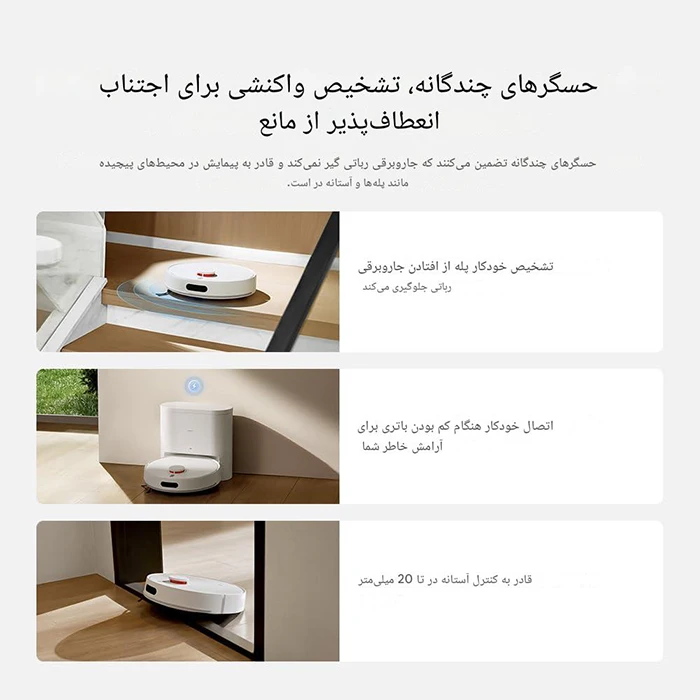 حسگرهای چندگانه، تشخیص واکنشی برای اجتناب انعطاف‌پذیر از مانع

حسگرهای چندگانه تضمین می‌کنند که جاروبرقی رباتی گیر نمی‌کند و قادر به پیمایش در محیط‌های پیچیده مانند پله‌ها و آستانه در است.

تشخیص خودکار پله از افتادن جاروبرقی رباتی جلوگیری می‌کند

اتصال خودکار هنگام کم بودن باتری برای آرامش خاطر شما

قادر به کنترل آستانه در تا 20 میلی‌متر